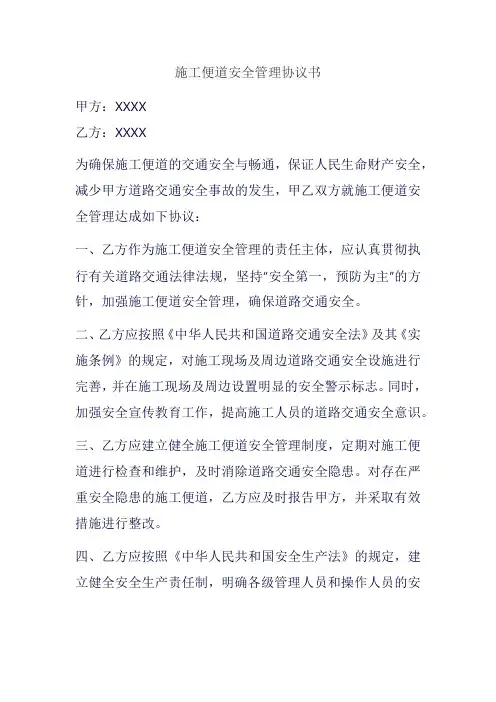 施工便道安全管理协议书

甲方：XXXX

乙方：XXXX

为确保施工便道的交通安全与畅通，保证人民生命财产安全，减少甲方道路交通安全事故的发生，甲乙双方就施工便道安全管理达成如下协议：

一、乙方作为施工便道安全管理的责任主体，应认真贯彻执行有关道路交通法律法规，坚持"安全第一，预防为主"的方针，加强施工便道安全管理，确保道路交通安全。

二、乙方应按照《中华人民共和国道路交通安全法》及其《实施条例》的规定，对施工现场及周边道路交通安全设施进行完善，并在施工现场及周边设置明显的安全警示标志。同时，加强安全宣传教育工作，提高施工人员的道路交通安全意识。

三、乙方应建立健全施工便道安全管理制度，定期对施工便道进行检查和维护，及时消除道路交通安全隐患。对存在严重安全隐患的施工便道，乙方应及时报告甲方，并采取有效措施进行整改。

四、乙方应按照《中华人民共和国安全生产法》的规定，建立健全安全生产责任制，明确各级管理人员和操作人员的安